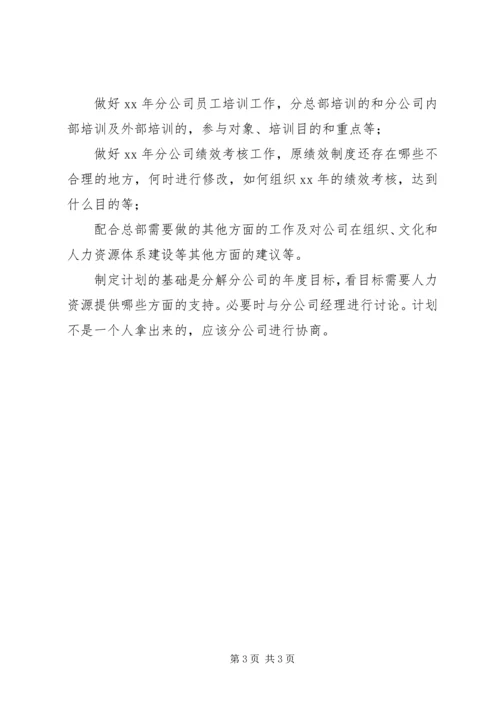 做好 xx 年分公司员工培训工作，分总部培训的和分公司内部培训及外部培训的，参与对象、培训目的和重点等；

做好 xx 年分公司绩效考核工作，原绩效制度还存在哪些不合理的地方，何时进行修改，如何组织 xx 年的绩效考核，达到什么目的等；

配合总部需要做的其他方面的工作及对公司在组织、文化和人力资源体系建设等其他方面的建议等。

制定计划的基础是分解分公司的年度目标，看目标需要人力资源提供哪些方面的支持。必要时与分公司经理进行讨论。计划不是一个人拿出来的，应该分公司进行协商。

第 3 页 共 3 页